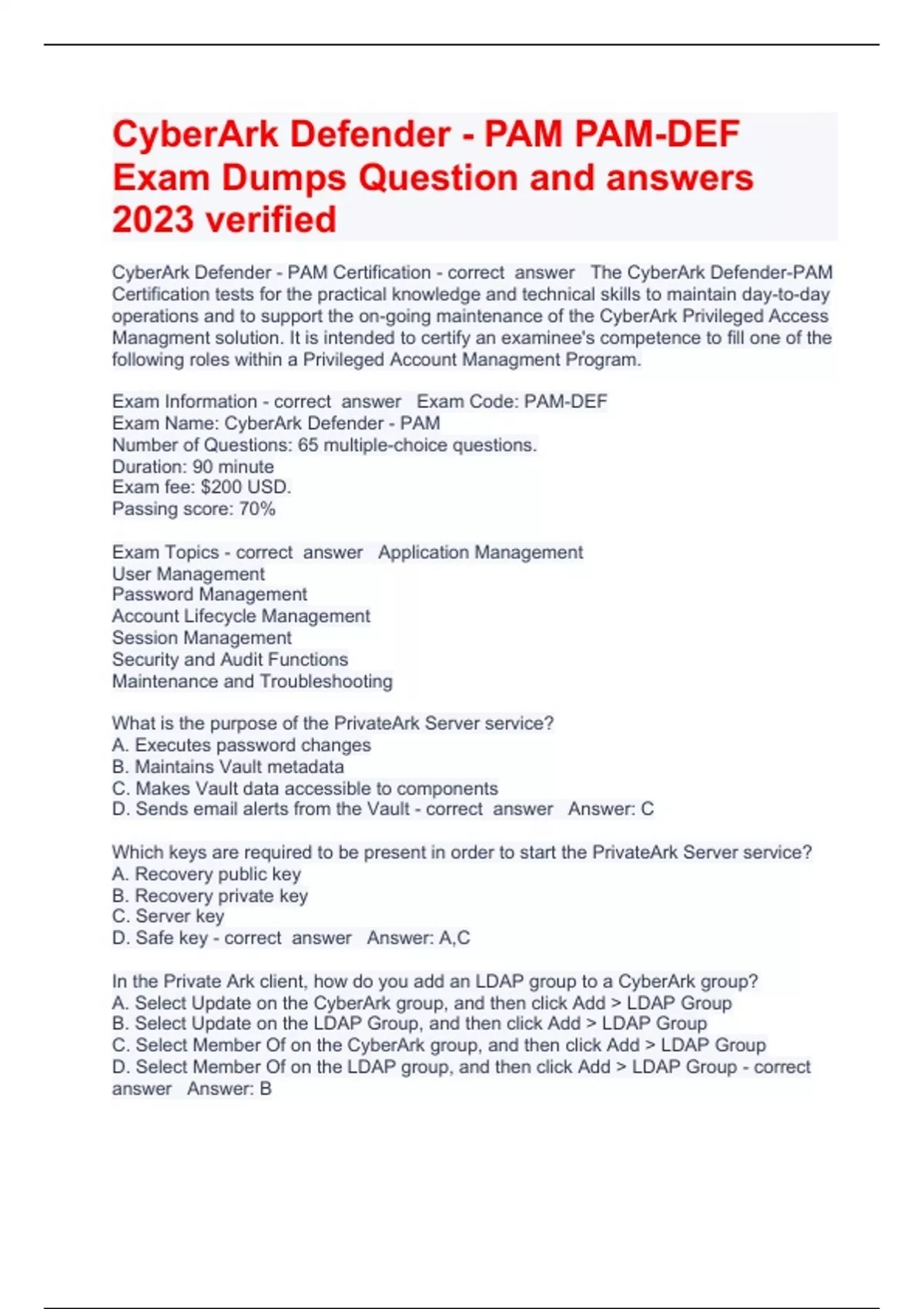 CyberArk Defender - PAM PAM-DEF Exam Dumps Question and answers 2023 verified

CyberArk Defender - PAM Certification - correct answer The CyberArk Defender-PAM Certification tests for the practical knowledge and technical skills to maintain day-to-day operations and to support the on-going maintenance of the CyberArk Privileged Access Managment solution. It is intended to certify an examinee's competence to fill one of the following roles within a Privileged Account Managment Program.

Exam Information - correct answer Exam Code: PAM-DEF
Exam Name: CyberArk Defender - PAM
Number of Questions: 65 multiple-choice questions.
Duration: 90 minute
Exam fee: $200 USD.
Passing score: 70%

Exam Topics - correct answer Application Management
User Management
Password Management
Account Lifecycle Management
Session Management
Security and Audit Functions
Maintenance and Troubleshooting

What is the purpose of the PrivateArk Server service?
A. Executes password changes
B. Maintains Vault metadata
C. Makes Vault data accessible to components
D. Sends email alerts from the Vault - correct answer Answer: C

Which keys are required to be present in order to start the PrivateArk Server service?
A. Recovery public key
B. Recovery private key
C. Server key
D. Safe key - correct answer Answer: A,C

In the Private Ark client, how do you add an LDAP group to a CyberArk group?
A. Select Update on the CyberArk group, and then click Add > LDAP Group
B. Select Update on the LDAP Group, and then click Add > LDAP Group
C. Select Member Of on the CyberArk group, and then click Add > LDAP Group
D. Select Member Of on the LDAP group, and then click Add > LDAP Group - correct answer Answer: B